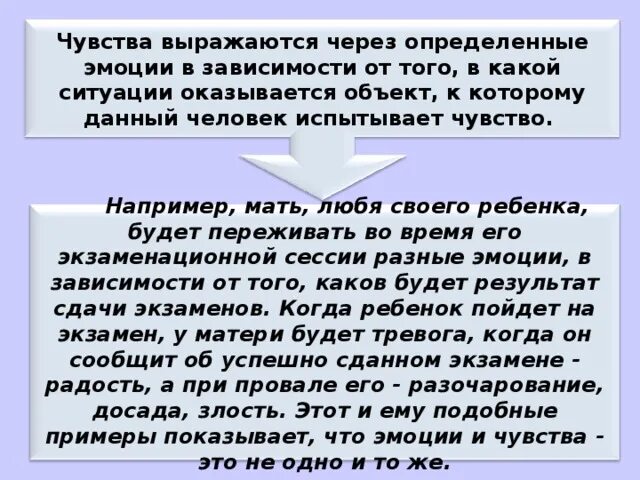 Чувства выражаются через определенные эмоции в зависимости от того, в какой ситуации оказывается объект, к которому данный человек испытывает чувство.

Например, мать, любя своего ребенка, будет переживать во время его экзаменационной сессии разные эмоции, в зависимости от того, каков будет результат сдачи экзаменов. Когда ребенок пойдет на экзамен, у матери будет тревога, когда он сообщит об успешно сданном экзамене - радость, а при провале его - разочарование, досада, злость. Этот и ему подобные примеры показывает, что эмоции и чувства - это не одно и то же.